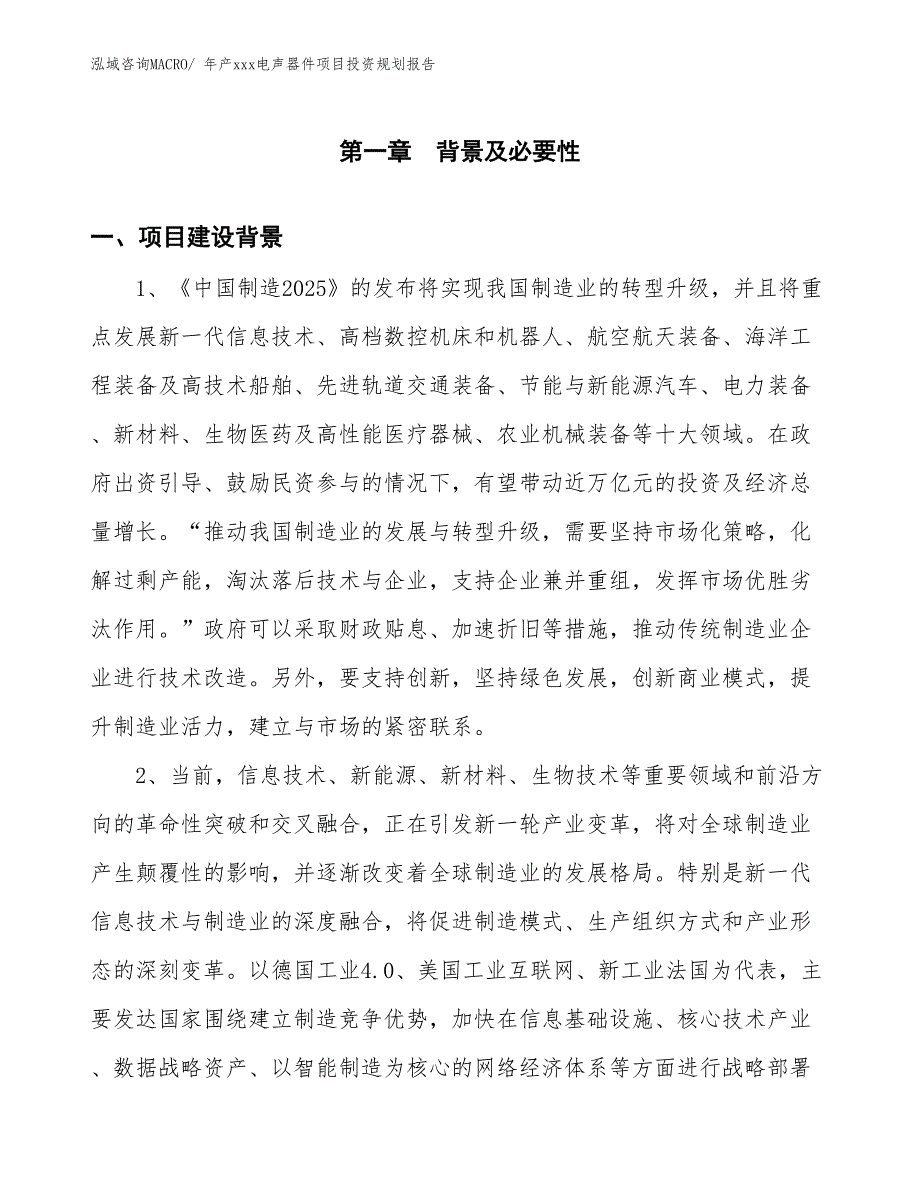 泓域咨询MACRO/ 年产xxx电声器件项目投资规划报告

第一章 背景及必要性

一、项目建设背景

1、《中国制造2025》的发布将实现我国制造业的转型升级，并且将重点发展新一代信息技术、高档数控机床和机器人、航空航天装备、海洋工程装备及高技术船舶、先进轨道交通装备、节能与新能源汽车、电力装备、新材料、生物医药及高性能医疗器械、农业机械装备等十大领域。在政府出资引导、鼓励民资参与的情况下，有望带动近万亿元的投资及经济总量增长。“推动我国制造业的发展与转型升级，需要坚持市场化策略，化解过剩产能，淘汰落后技术与企业，支持企业兼并重组，发挥市场优胜劣汰作用。”政府可以采取财政贴息、加速折旧等措施，推动传统制造业企业进行技术改造。另外，要支持创新，坚持绿色发展，创新商业模式，提升制造业活力，建立与市场的紧密联系。

2、当前，信息技术、新能源、新材料、生物技术等重要领域和前沿方向的革命性突破和交叉融合，正在引发新一轮产业变革，将对全球制造业产生颠覆性的影响，并逐渐改变着全球制造业的发展格局。特别是新一代信息技术与制造业的深度融合，将促进制造模式、生产组织方式和产业形态的深刻变革。以德国工业4.0、美国工业互联网、新工业法国为代表，主要发达国家围绕建立制造竞争优势，加快在信息基础设施、核心技术产业、数据战略资产、以智能制造为核心的网络经济体系等方面进行战略部署